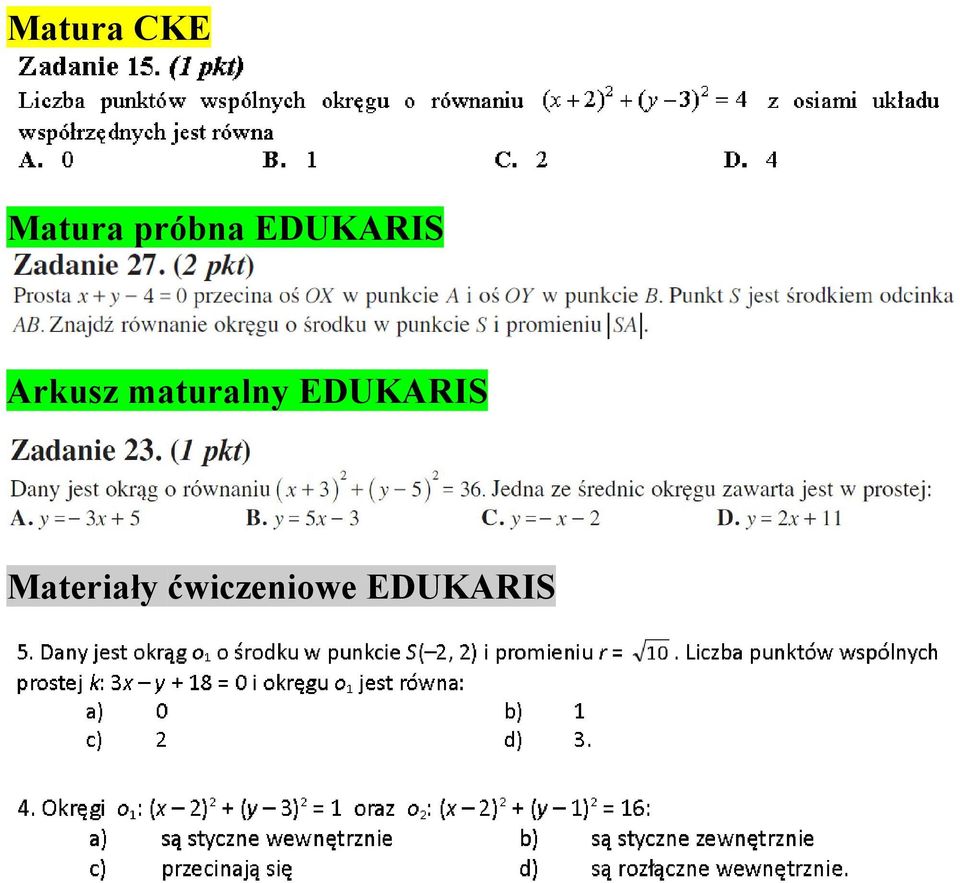 Matura CKE

Zadanie 15. (1 pkt)

Liczba punktów wspólnych okręgu o równaniu $(x+2)^2+(y-3)^2=4$ z osiami układu współrzędnych jest równa

A. 0 B. 1 C. 2 D. 4

Matura próbna EDUKARIS

Zadanie 27. (2 pkt)

Prosta $x+y-4=0$ przecina oś $OX$ w punkcie $A$ i oś $OY$ w punkcie $B$. Punkt $S$ jest środkiem odcinka $AB$. Znajdź równanie okręgu o środku w punkcie $S$ i promieniu $|SA|$.

Arkusz maturalny EDUKARIS

Zadanie 23. (1 pkt)

Dany jest okrąg o równaniu $(x+3)^2+(y-5)^2=36$. Jedna ze średnic okręgu zawarta jest w prostej:

A. $y=-3x+5$ B. $y=5x-3$ C. $y=-x-2$ D. $y=2x+11$

Materiały ćwiczeniowe EDUKARIS

5. Dany jest okrąg $o_1$ o środku w punkcie $S(-2, 2)$ i promieniu $r = \sqrt{10}$. Liczba punktów wspólnych prostej $k$: $3x - y + 18 = 0$ i okręgu $o_1$ jest równa:

a) 0 b) 1
c) 2 d) 3.

4. Okręgi $o_1$: $(x-2)^2+(y-3)^2=1$ oraz $o_2$: $(x-2)^2+(y-1)^2=16$:

a) są styczne wewnętrznie b) są styczne zewnętrznie
c) przecinają się d) są rozłączne wewnętrznie.